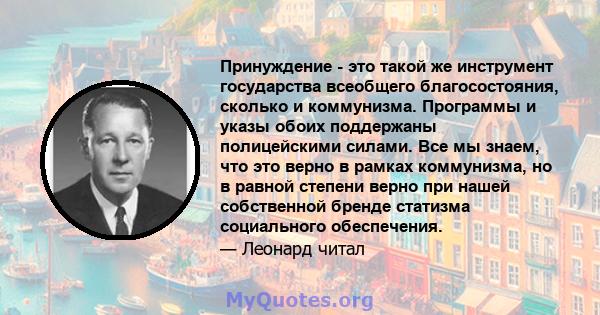 Принуждение - это такой же инструмент государства всеобщего благосостояния, сколько и коммунизма. Программы и указы обоих поддержаны полицейскими силами. Все мы знаем, что это верно в рамках коммунизма, но в равной степени верно при нашей собственной бренде статизма социального обеспечения.

— Леонард читал

MyQuotes.org